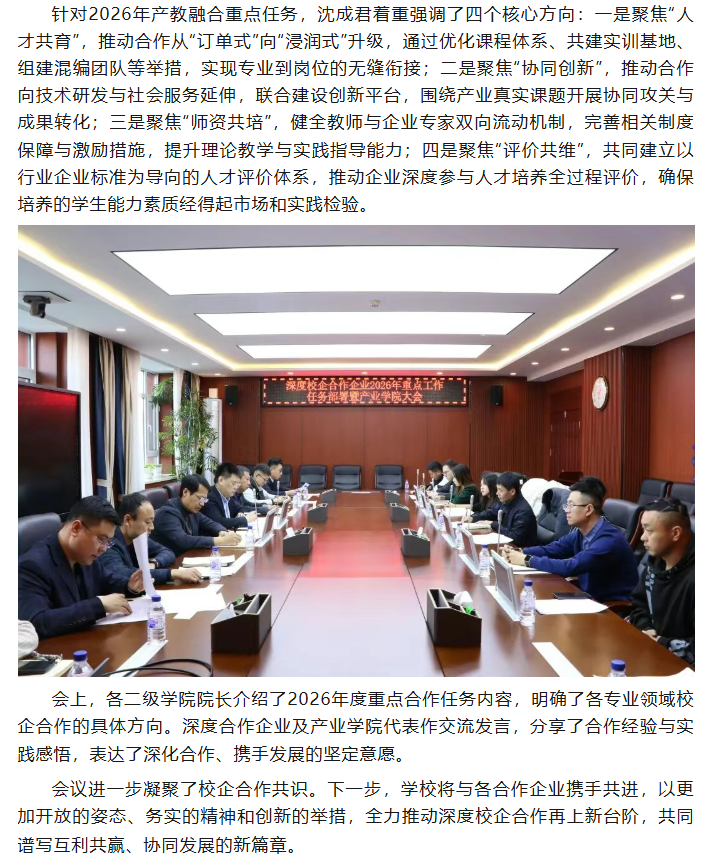 针对2026年产教融合重点任务，沈成君着重强调了四个核心方向：一是聚焦“人才共育”，推动合作从“订单式”向“浸润式”升级，通过优化课程体系、共建实训基地、组建混编团队等举措，实现专业到岗位的无缝衔接；二是聚焦“协同创新”，推动合作向技术研发与社会服务延伸，联合建设创新平台，围绕产业真实课题开展协同攻关与成果转化；三是聚焦“师资共培”，健全教师与企业专家双向流动机制，完善相关制度保障与激励措施，提升理论教学与实践指导能力；四是聚焦“评价共维”，共同建立以行业企业标准为导向的人才评价体系，推动企业深度参与人才培养全过程评价，确保培养的学生能力素质经得起市场和实践检验。

深度校企合作企业2026年重点工作任务部署暨产业学院大会

会上，各二级学院院长介绍了2026年度重点合作任务内容，明确了各专业领域校企合作的具体方向。深度合作企业及产业学院代表作交流发言，分享了合作经验与实践感悟，表达了深化合作、携手发展的坚定意愿。

会议进一步凝聚了校企合作共识。下一步，学校将与各合作企业携手共进，以更加开放的姿态、务实的精神和创新的举措，全力推动深度校企合作再上新台阶，共同谱写互利共赢、协同发展的新篇章。